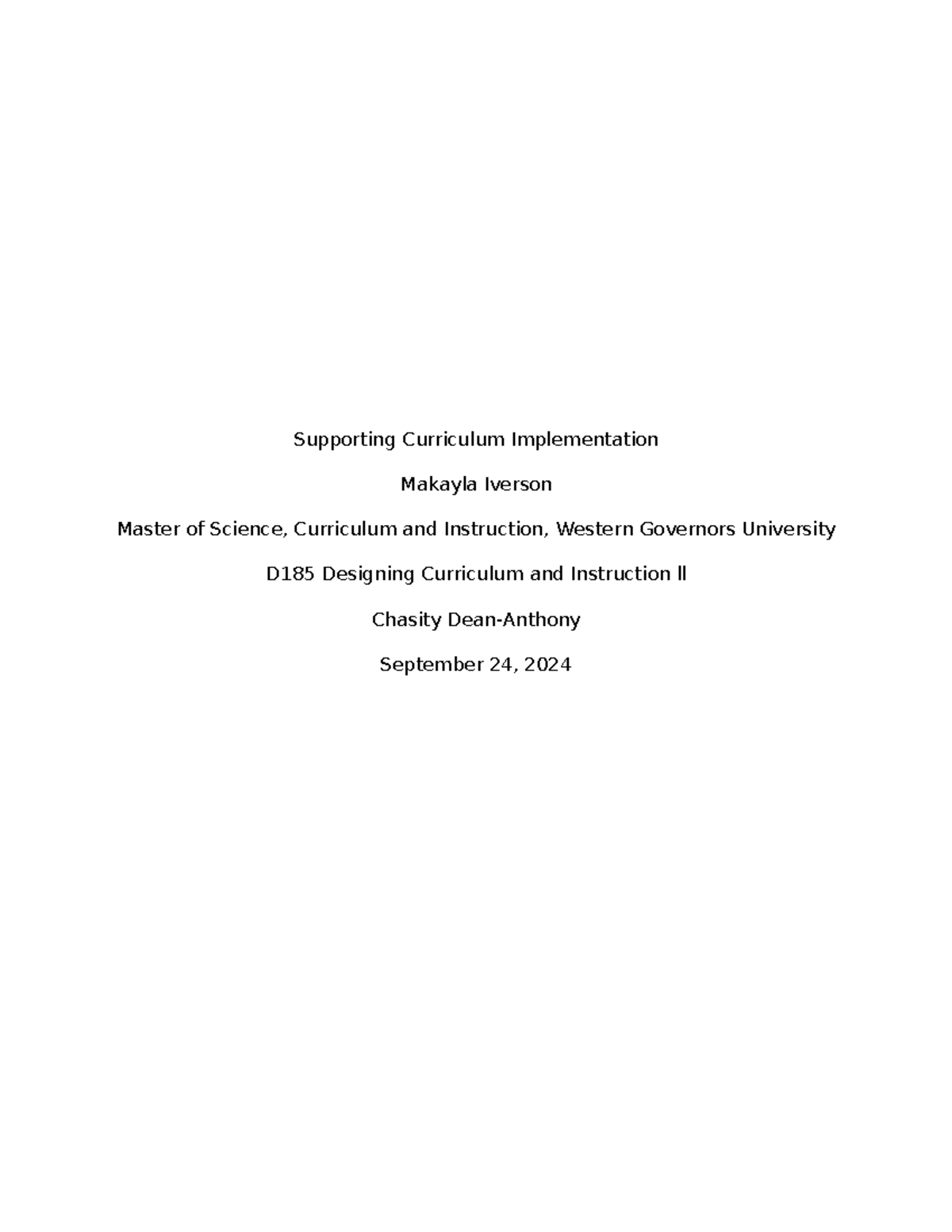 Supporting Curriculum Implementation

Makayla Iverson

Master of Science, Curriculum and Instruction, Western Governors University

D185 Designing Curriculum and Instruction ll

Chasity Dean-Anthony

September 24, 2024